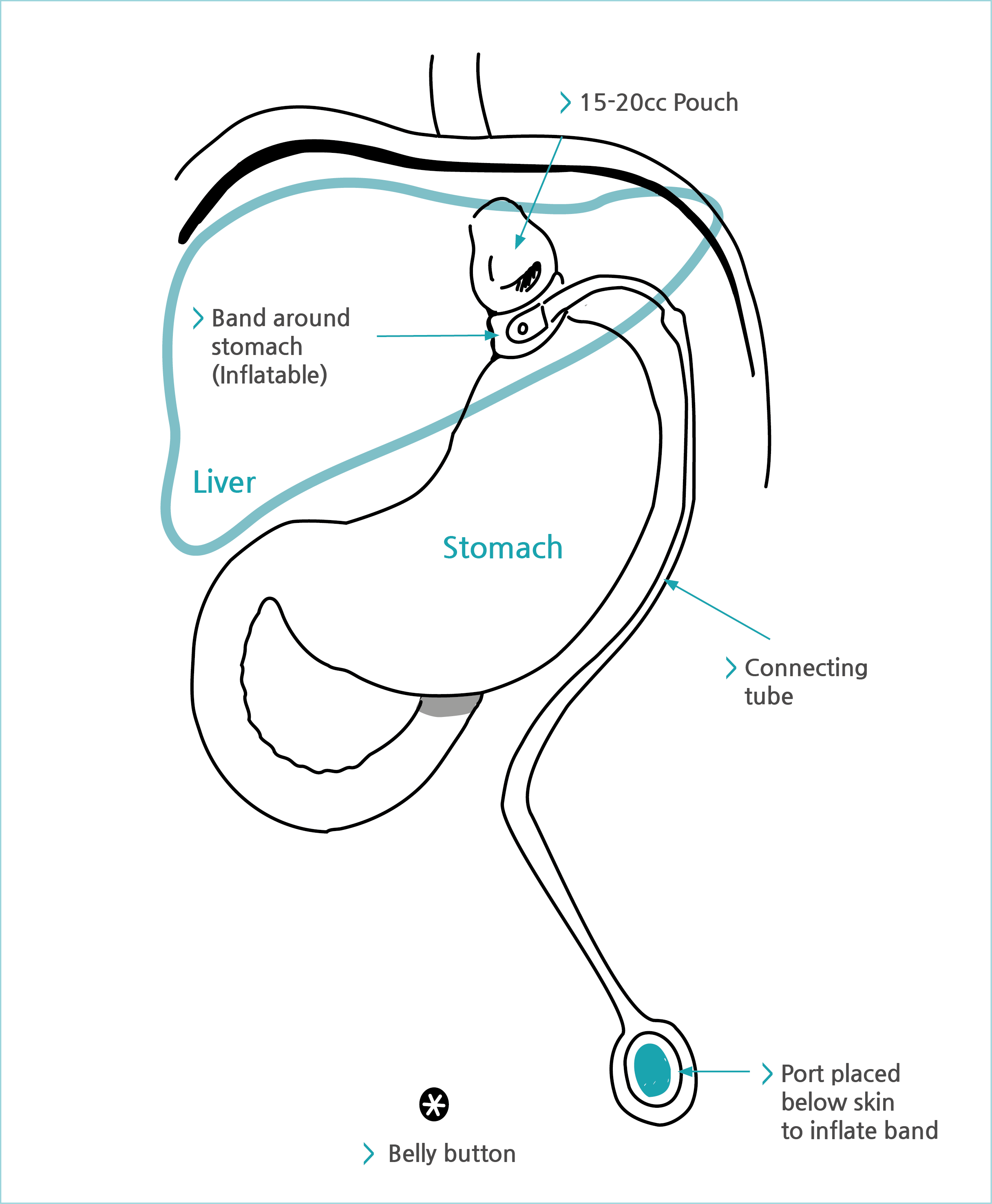 15-20cc Pouch

Band around stomach (Inflatable)

Liver

Stomach

Connecting tube

Port placed below skin to inflate band

Belly button